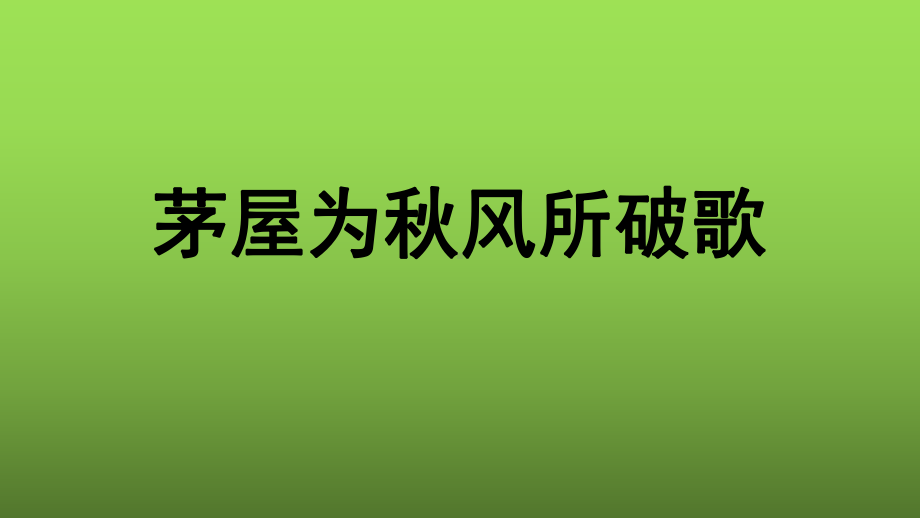 茅屋为秋风所破歌